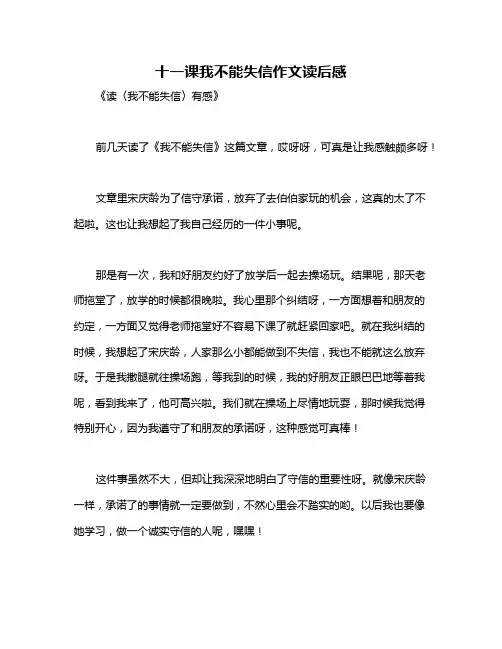 十一课我不能失信作文读后感

《读〈我不能失信〉有感》

前几天读了《我不能失信》这篇文章，哎呀呀，可真是让我感触颇多呀！

文章里宋庆龄为了信守承诺，放弃了去伯伯家玩的机会，这真的太了不起啦。这也让我想起了我自己经历的一件小事呢。

那是有一次，我和好朋友约好了放学后一起去操场玩。结果呢，那天老师拖堂了，放学的时候都很晚啦。我心里那个纠结呀，一方面想着和朋友的约定，一方面又觉得老师拖堂好不容易下课了就赶紧回家吧。就在我纠结的时候，我想起了宋庆龄，人家那么小都能做到不失信，我也不能就这么放弃呀。于是我撒腿就往操场跑，等我到的时候，我的好朋友正眼巴巴地等着我呢，看到我来了，他可高兴啦。我们就在操场上尽情地玩耍，那时候我觉得特别开心，因为我遵守了和朋友的承诺呀，这种感觉可真棒！

这件事虽然不大，但却让我深深地明白了守信的重要性呀。就像宋庆龄一样，承诺了的事情就一定要做到，不然心里会不踏实的哟。以后我也要像她学习，做一个诚实守信的人呢，嘿嘿！